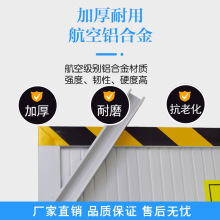 加厚耐用
航空铝合金

航空级别铝合金材质
强度、韧性、硬度高

加厚

耐磨

抗老化

厂家直销 品质保证 售后无忧